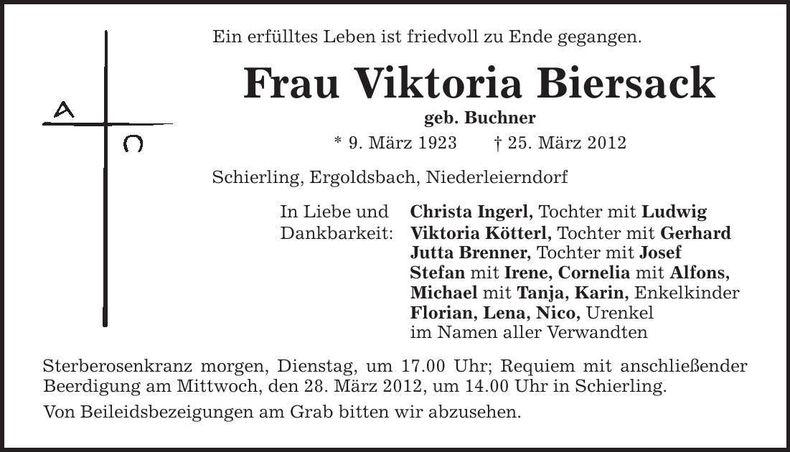 A
Ω

Ein erfülltes Leben ist friedvoll zu Ende gegangen.

Frau Viktoria Biersack

geb. Buchner

* 9. März 1923 † 25. März 2012

Schierling, Ergoldsbach, Niederleierndorf

In Liebe und Dankbarkeit:

Christa Ingerl, Tochter mit Ludwig
Viktoria Kötterl, Tochter mit Gerhard
Jutta Brenner, Tochter mit Josef
Stefan mit Irene, Cornelia mit Alfons, Michael mit Tanja, Karin, Enkelkinder
Florian, Lena, Nico, Urenkel
im Namen aller Verwandten

Sterberosenkranz morgen, Dienstag, um 17.00 Uhr; Requiem mit anschließender Beerdigung am Mittwoch, den 28. März 2012, um 14.00 Uhr in Schierling.

Von Beileidsbezeigungen am Grab bitten wir abzusehen.